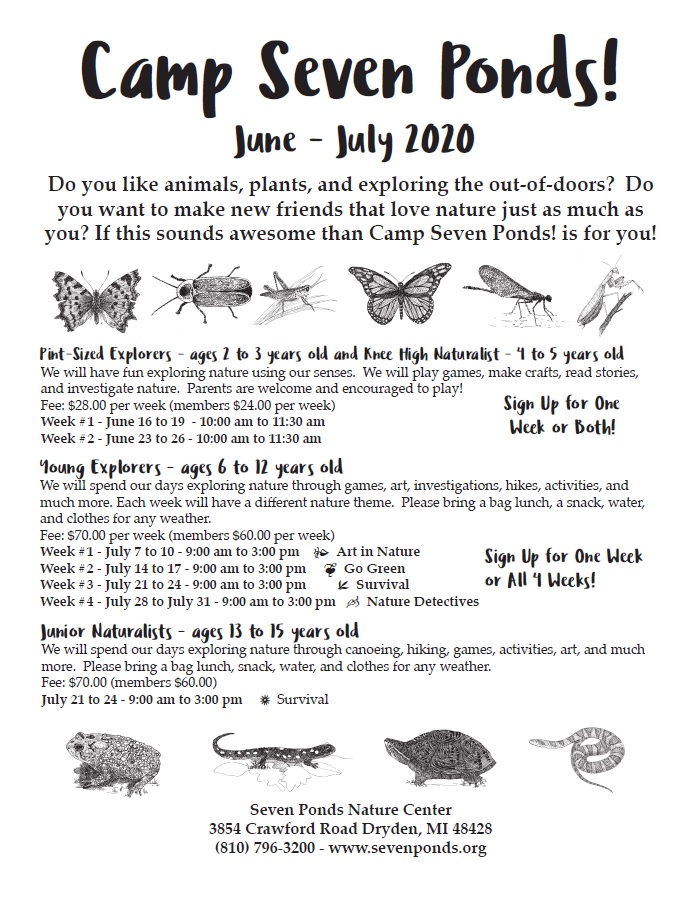 Camp Seven Ponds!

June - July 2020

Do you like animals, plants, and exploring the out-of-doors? Do you want to make new friends that love nature just as much as you? If this sounds awesome than Camp Seven Ponds! is for you!

Pint-Sized Explorers - ages 2 to 3 years old and Knee High Naturalist - 4 to 5 years old
We will have fun exploring nature using our senses. We will play games, make crafts, read stories, and investigate nature. Parents are welcome and encouraged to play!
Fee: $28.00 per week (members $24.00 per week)
Week #1 - June 16 to 19 - 10:00 am to 11:30 am
Week #2 - June 23 to 26 - 10:00 am to 11:30 am

Sign Up for One Week or Both!

Young Explorers - ages 6 to 12 years old
We will spend our days exploring nature through games, art, investigations, hikes, activities, and much more. Each week will have a different nature theme. Please bring a bag lunch, a snack, water, and clothes for any weather.
Fee: $70.00 per week (members $60.00 per week)
Week #1 - July 7 to 10 - 9:00 am to 3:00 pm Art in Nature
Week #2 - July 14 to 17 - 9:00 am to 3:00 pm Go Green
Week #3 - July 21 to 24 - 9:00 am to 3:00 pm Survival
Week #4 - July 28 to July 31 - 9:00 am to 3:00 pm Nature Detectives

Sign Up for One Week or All 4 Weeks!

Junior Naturalists - ages 13 to 15 years old
We will spend our days exploring nature through canoeing, hiking, games, activities, art, and much more. Please bring a bag lunch, snack, water, and clothes for any weather.
Fee: $70.00 (members $60.00)
July 21 to 24 - 9:00 am to 3:00 pm Survival

Seven Ponds Nature Center
3854 Crawford Road Dryden, MI 48428
(810) 796-3200 - www.sevenponds.org